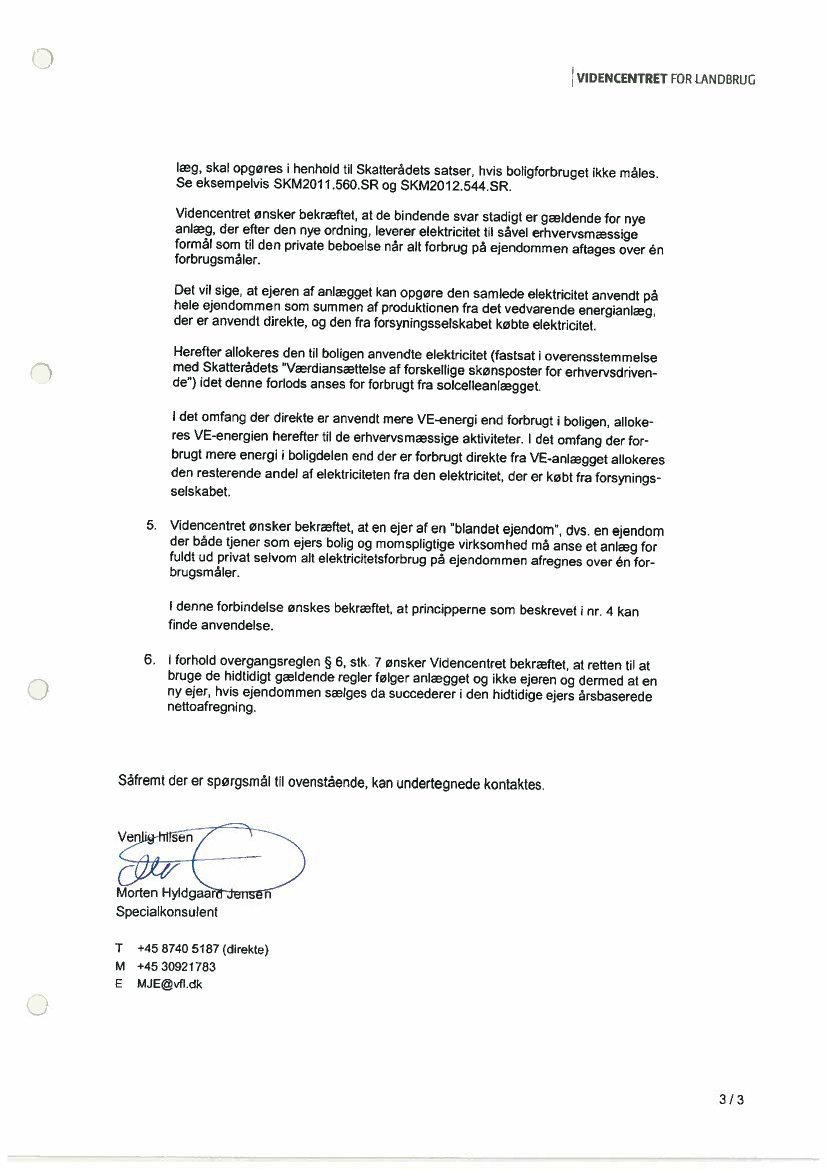 VIDENCENTRET FOR LANDBRUG

læg, skal opgøres i henhold til Skatterådets satser, hvis boligforbruget ikke måles. Se eksempelvis SKM2011.560.SR og SKM2012.544.SR.

Videncentret ønsker bekræftet, at de bindende svar stadigt er gældende for nye anlæg, der efter den nye ordning, leverer elektricitet til såvel erhvervsmæssige formål som til den private beboelse når alt forbrug på ejendommen aftages over én forbrugsmåler.

Det vil sige, at ejeren af anlægget kan opgøre den samlede elektricitet anvendt på hele ejendommen som summen af produktionen fra det vedvarende energianlæg, der er anvendt direkte, og den fra forsyningsselskabet købte elektricitet.

Herefter allokeres den til boligen anvendte elektricitet (fastsat i overensstemmelse med Skatterådets "Værdiansættelse af forskellige skønsposter for erhvervsdrivende") idet denne forlods anses for forbrugt fra solcelleanlægget.

I det omfang der direkte er anvendt mere VE-energi end forbrugt i boligen, allokeres VE-energien herefter til de erhvervsmæssige aktiviteter. I det omfang der forbrugt mere energi i boligdelen end der er forbrugt direkte fra VE-anlægget allokeres den resterende andel af elektriciteten fra den elektricitet, der er købt fra forsyningsselskabet.

5. Videncentret ønsker bekræftet, at en ejer af en "blandet ejendom", dvs. en ejendom der både tjener som ejers bolig og momspligtige virksomhed må anse et anlæg for fuldt ud privat selvom alt elektricitetsforbrug på ejendommen afregnes over én forbrugsmåler.

I denne forbindelse ønskes bekræftet, at principperne som beskrevet i nr. 4 kan finde anvendelse.

6. I forhold overgangsreglen § 6, stk. 7 ønsker Videncentret bekræftet, at retten til at bruge de hidtidigt gældende regler følger anlægget og ikke ejeren og dermed at en ny ejer, hvis ejendommen sælges da succederer i den hidtidige ejers årsbaserede nettoafregning.

Såfremt der er spørgsmål til ovenstående, kan undertegnede kontaktes.

Venlig hilsen

Morten Hyldgaard Jensen
Specialkonsulent

T +45 8740 5187 (direkte)
M +45 30921783
E MJE@vfl.dk

3 / 3